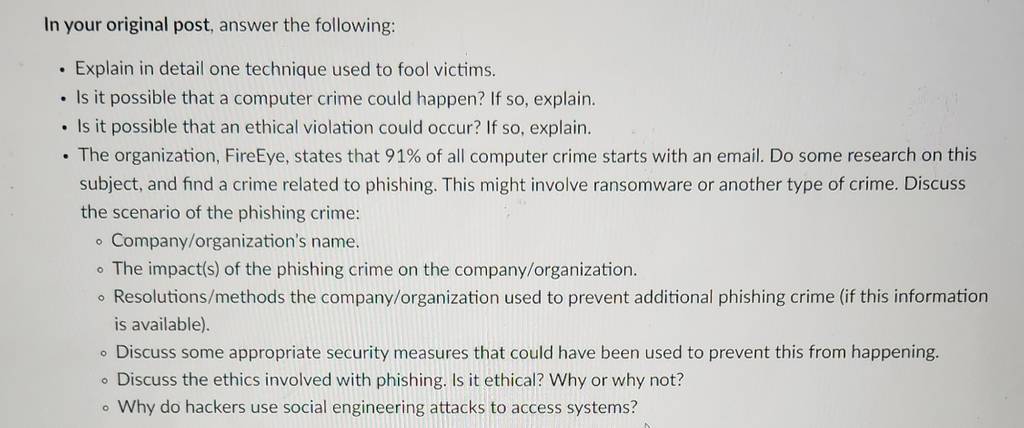 In your original post, answer the following:

• Explain in detail one technique used to fool victims.
• Is it possible that a computer crime could happen? If so, explain.
• Is it possible that an ethical violation could occur? If so, explain.
• The organization, FireEye, states that 91% of all computer crime starts with an email. Do some research on this subject, and find a crime related to phishing. This might involve ransomware or another type of crime. Discuss the scenario of the phishing crime:
  • Company/organization's name.
  • The impact(s) of the phishing crime on the company/organization.
  • Resolutions/methods the company/organization used to prevent additional phishing crime (if this information is available).
  • Discuss some appropriate security measures that could have been used to prevent this from happening.
  • Discuss the ethics involved with phishing. Is it ethical? Why or why not?
  • Why do hackers use social engineering attacks to access systems?